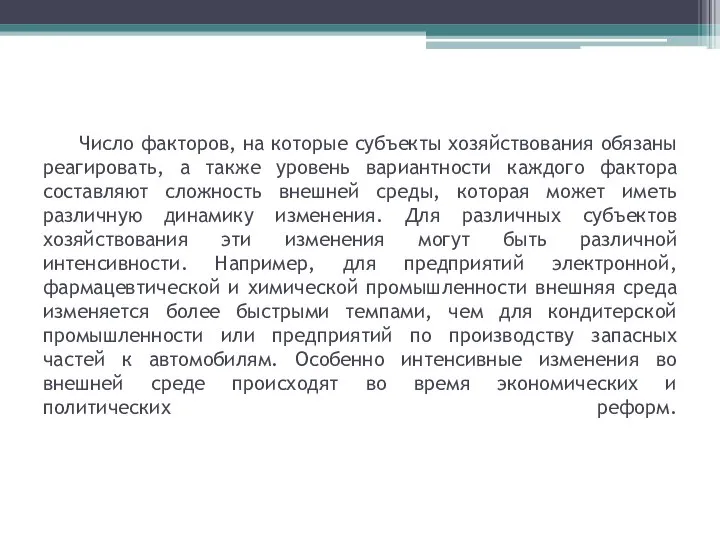 Число факторов, на которые субъекты хозяйствования обязаны реагировать, а также уровень вариантности каждого фактора составляют сложность внешней среды, которая может иметь различную динамику изменения. Для различных субъектов хозяйствования эти изменения могут быть различной интенсивности. Например, для предприятий электронной, фармацевтической и химической промышленности внешняя среда изменяется более быстрыми темпами, чем для кондитерской промышленности или предприятий по производству запасных частей к автомобилям. Особенно интенсивные изменения во внешней среде происходят во время экономических и политических реформ.